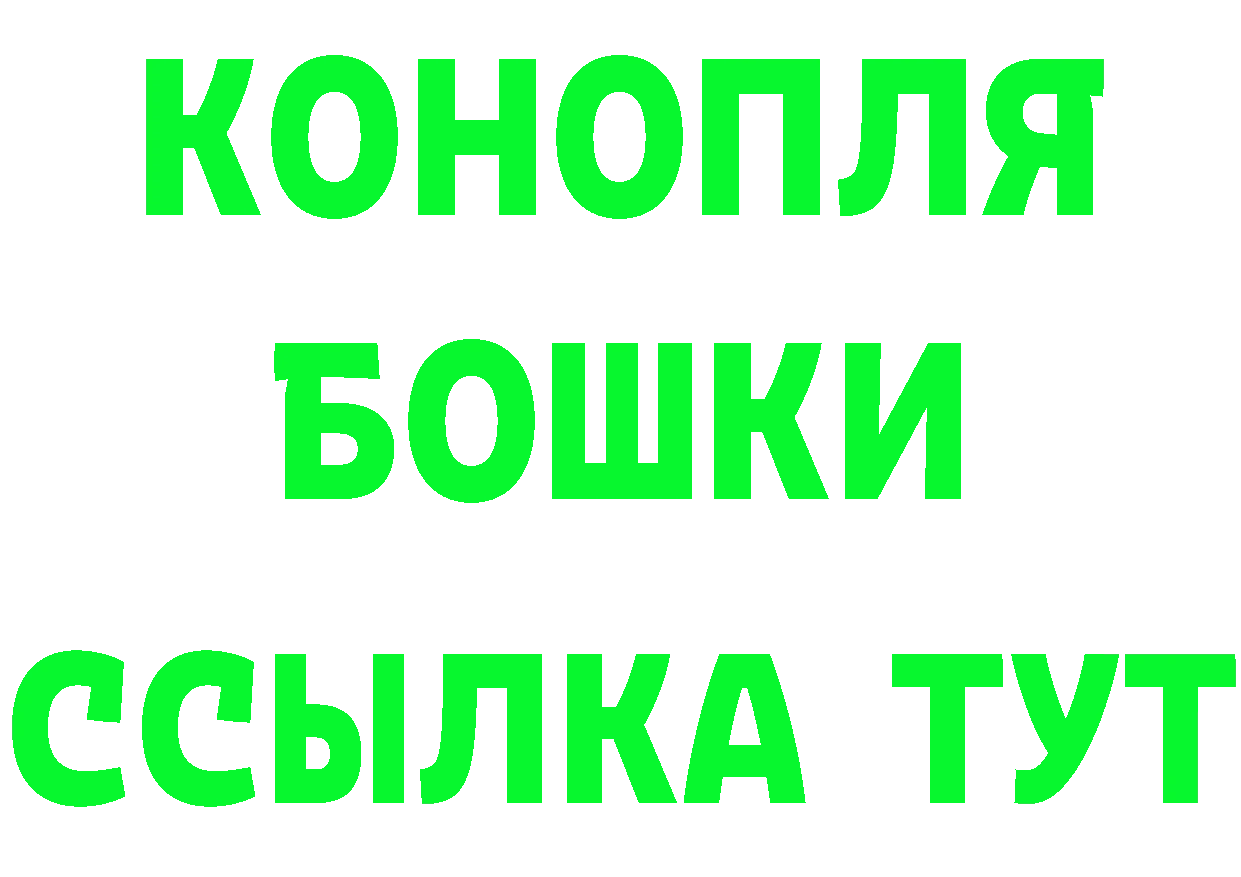 КОНОПЛЯ
БОШКИ
ССЫЛКА ТУТ